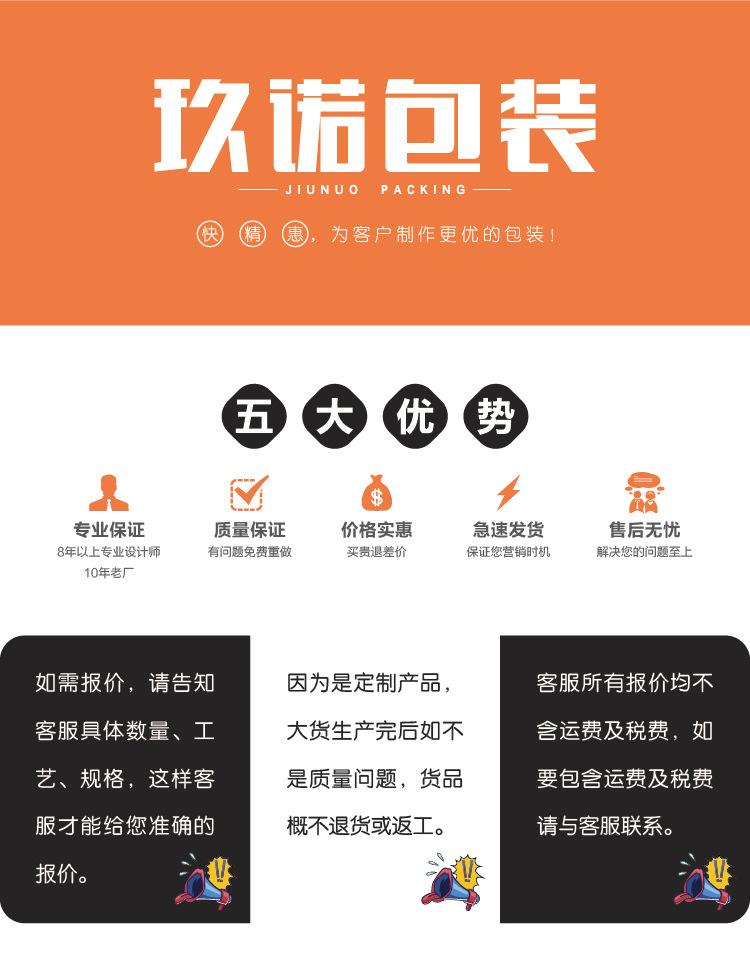 玖诺包装

JIUNUO PACKING

快 精 惠，为客户制作更优的包装！

五 大 优 势

专业保证
8年以上专业设计师
10年老厂

质量保证
有问题免费重做

价格实惠
买贵退差价

急速发货
保证您营销时机

售后无忧
解决您的问题至上

如需报价，请告知客服具体数量、工艺、规格，这样客服才能给您准确的报价。

因为是定制产品，大货生产完后如不是质量问题，货品概不退货或返工。

客服所有报价均不含运费及税费，如要包含运费及税费请与客服联系。